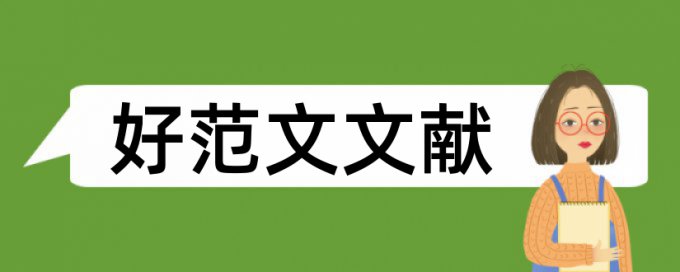 好范文文献